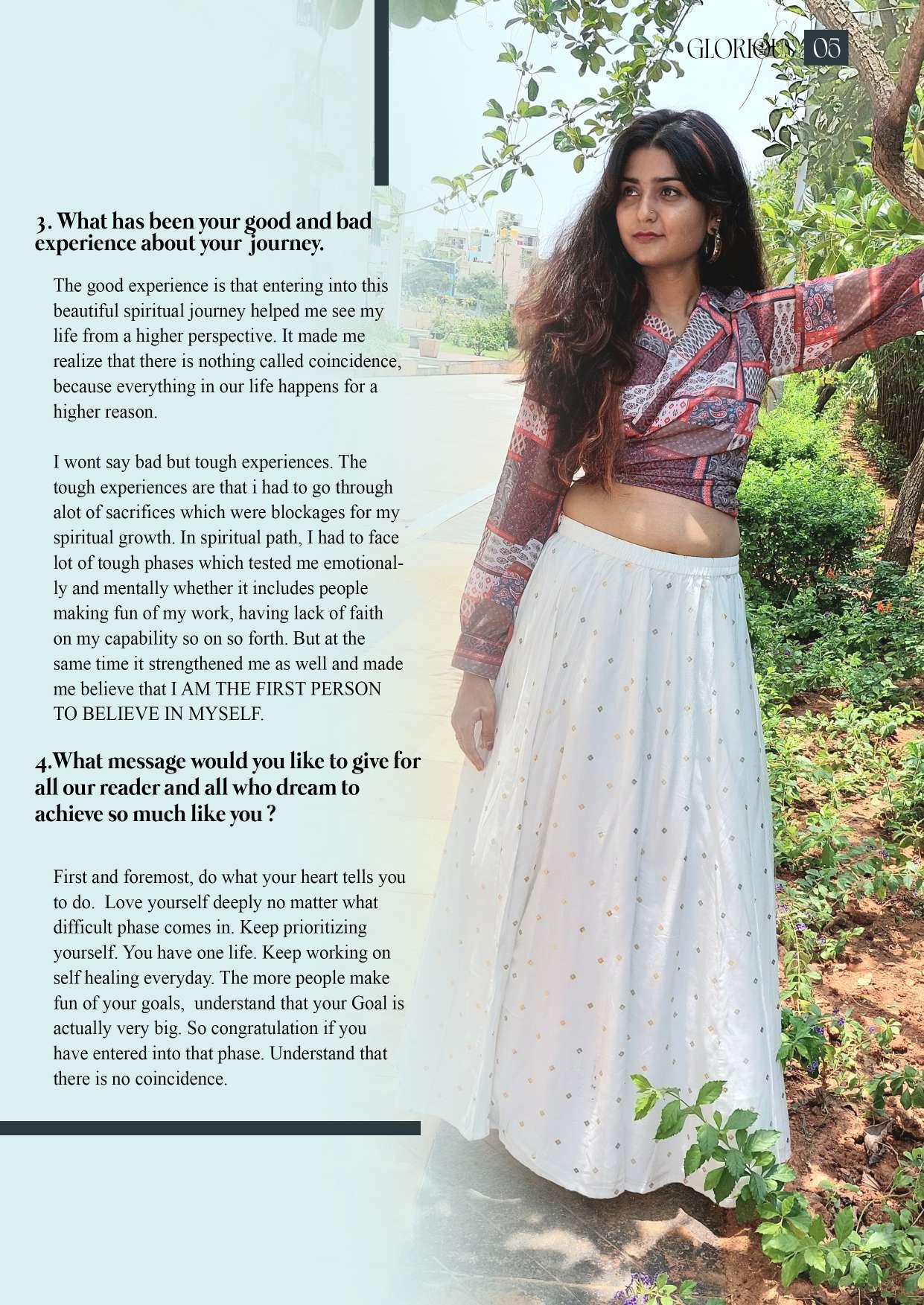 GLORIOUS 05

3. What has been your good and bad experience about your journey.

The good experience is that entering into this beautiful spiritual journey helped me see my life from a higher perspective. It made me realize that there is nothing called coincidence, because everything in our life happens for a higher reason.

I wont say bad but tough experiences. The tough experiences are that i had to go through alot of sacrifices which were blockages for my spiritual growth. In spiritual path, I had to face lot of tough phases which tested me emotionally and mentally whether it includes people making fun of my work, having lack of faith on my capability so on so forth. But at the same time it strengthened me as well and made me believe that I AM THE FIRST PERSON TO BELIEVE IN MYSELF.

4.What message would you like to give for all our reader and all who dream to achieve so much like you ?

First and foremost, do what your heart tells you to do. Love yourself deeply no matter what difficult phase comes in. Keep prioritizing yourself. You have one life. Keep working on self healing everyday. The more people make fun of your goals, understand that your Goal is actually very big. So congratulation if you have entered into that phase. Understand that there is no coincidence.